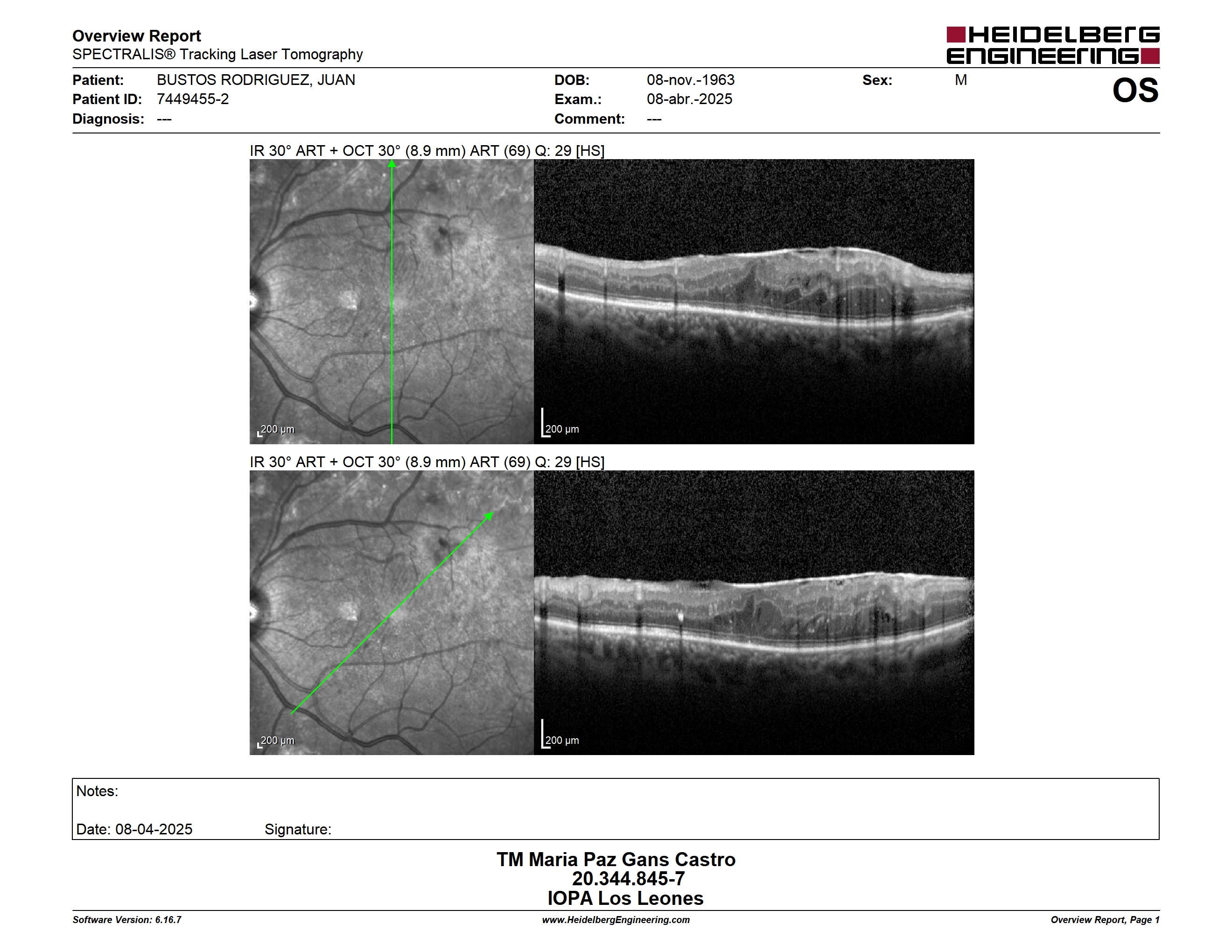 Overview Report
SPECTRALIS® Tracking Laser Tomography

HEIDELBERG ENGINEERING

Patient: BUSTOS RODRIGUEZ, JUAN
Patient ID: 7449455-2
Diagnosis: ---

DOB: 08-nov.-1963
Exam.: 08-abr.-2025
Comment: ---

Sex: M

OS

IR 30° ART + OCT 30° (8.9 mm) ART (69) Q: 29 [HS]

200 µm

200 µm

IR 30° ART + OCT 30° (8.9 mm) ART (69) Q: 29 [HS]

200 µm

200 µm

Notes:

Date: 08-04-2025 Signature:

TM Maria Paz Gans Castro
20.344.845-7
IOPA Los Leones

Software Version: 6.16.7
www.HeidelbergEngineering.com
Overview Report, Page 1